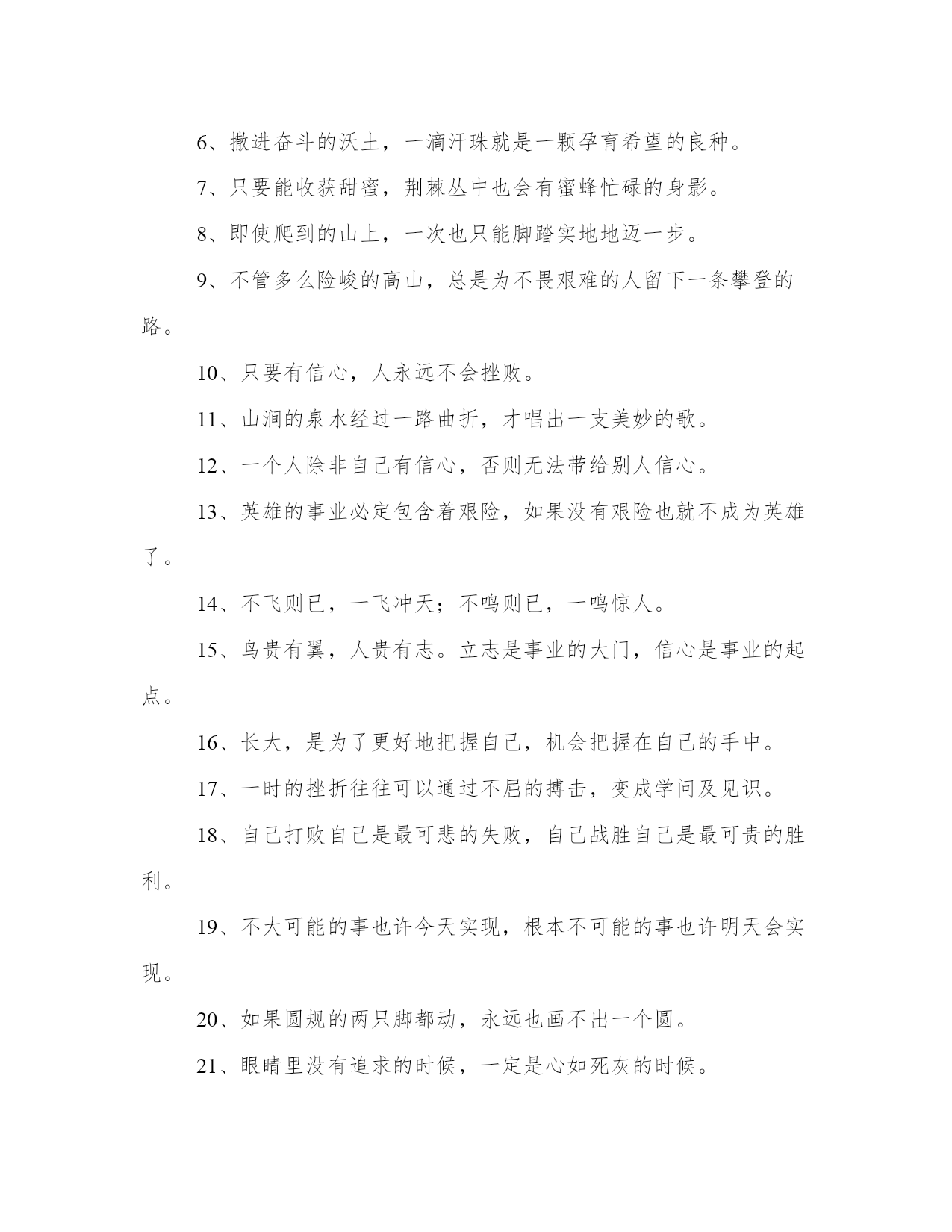 6、撒进奋斗的沃土，一滴汗珠就是一颗孕育希望的良种。

7、只要能收获甜蜜，荆棘丛中也会有蜜蜂忙碌的身影。

8、即使爬到的山上，一次也只能脚踏实地地迈一步。

9、不管多么险峻的高山，总是为不畏艰难的人留下一条攀登的路。

10、只要有信心，人永远不会挫败。

11、山涧的泉水经过一路曲折，才唱出一支美妙的歌。

12、一个人除非自己有信心，否则无法带给别人信心。

13、英雄的事业必定包含着艰险，如果没有艰险也就不成为英雄了。

14、不飞则已，一飞冲天；不鸣则已，一鸣惊人。

15、鸟贵有翼，人贵有志。立志是事业的大门，信心是事业的起点。

16、长大，是为了更好地把握自己，机会把握在自己的手中。

17、一时的挫折往往可以通过不屈的搏击，变成学问及见识。

18、自己打败自己是最可悲的失败，自己战胜自己是最可贵的胜利。

19、不大可能的事也许今天实现，根本不可能的事也许明天会实现。

20、如果圆规的两只脚都动，永远也画不出一个圆。

21、眼睛里没有追求的时候，一定是心如死灰的时候。